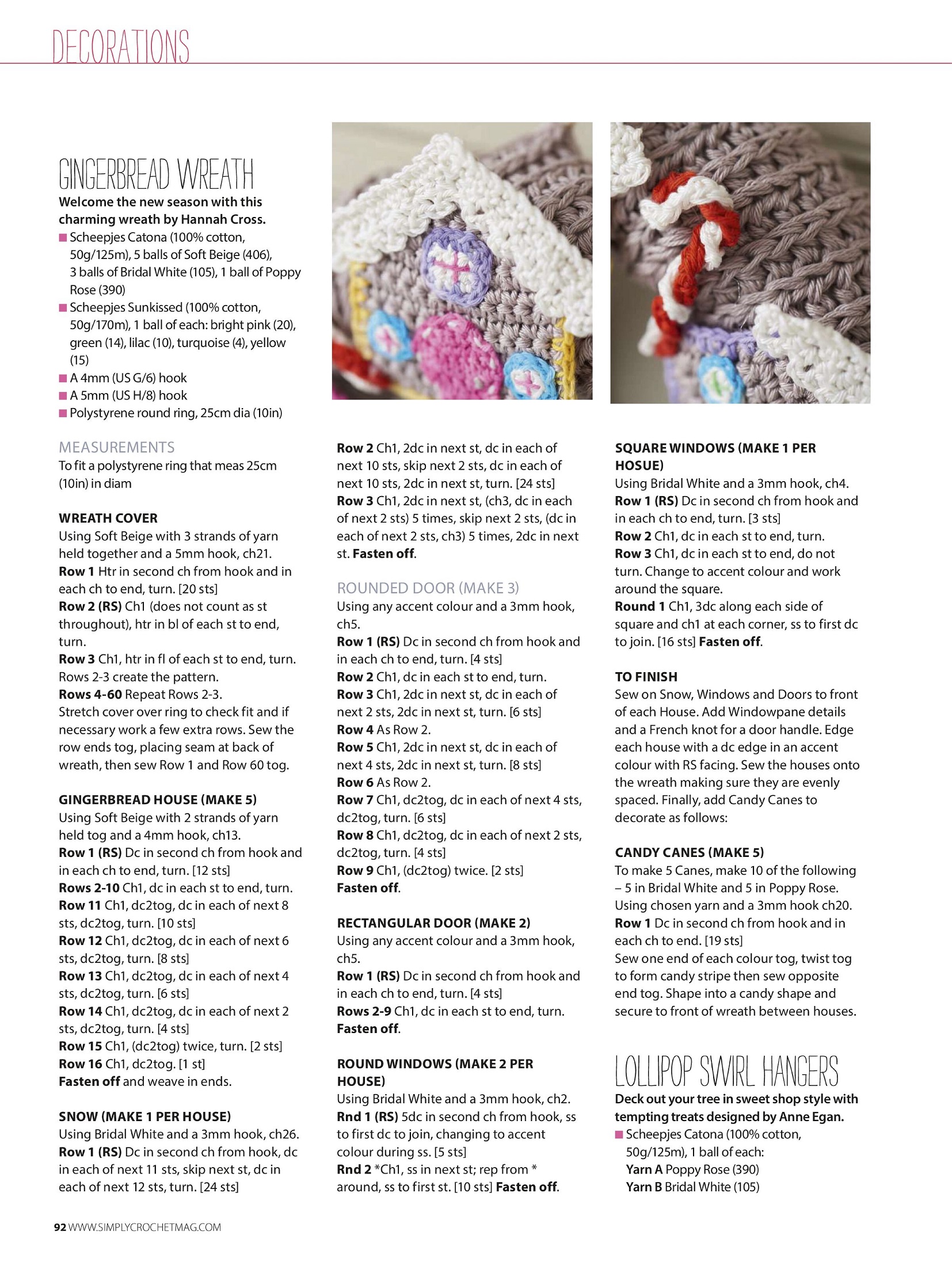 DECORATIONS

GINGERBREAD WREATH

Welcome the new season with this charming wreath by Hannah Cross.

■ Scheepjes Catona (100% cotton, 50g/125m), 5 balls of Soft Beige (406), 3 balls of Bridal White (105), 1 ball of Poppy Rose (390)
■ Scheepjes Sunkissed (100% cotton, 50g/170m), 1 ball of each: bright pink (20), green (14), lilac (10), turquoise (4), yellow (15)
■ A 4mm (US G/6) hook
■ A 5mm (US H/8) hook
■ Polystyrene round ring, 25cm dia (10in)

MEASUREMENTS
To fit a polystyrene ring that meas 25cm (10in) in diam

WREATH COVER
Using Soft Beige with 3 strands of yarn held together and a 5mm hook, ch21.
Row 1 Htr in second ch from hook and in each ch to end, turn. [20 sts]
Row 2 (RS) Ch1 (does not count as st throughout), htr in bl of each st to end, turn.
Row 3 Ch1, htr in fl of each st to end, turn. Rows 2-3 create the pattern.
Rows 4-60 Repeat Rows 2-3.
Stretch cover over ring to check fit and if necessary work a few extra rows. Sew the row ends tog, placing seam at back of wreath, then sew Row 1 and Row 60 tog.

GINGERBREAD HOUSE (MAKE 5)
Using Soft Beige with 2 strands of yarn held tog and a 4mm hook, ch13.
Row 1 (RS) Dc in second ch from hook and in each ch to end, turn. [12 sts]
Rows 2-10 Ch1, dc in each st to end, turn.
Row 11 Ch1, dc2tog, dc in each of next 8 sts, dc2tog, turn. [10 sts]
Row 12 Ch1, dc2tog, dc in each of next 6 sts, dc2tog, turn. [8 sts]
Row 13 Ch1, dc2tog, dc in each of next 4 sts, dc2tog, turn. [6 sts]
Row 14 Ch1, dc2tog, dc in each of next 2 sts, dc2tog, turn. [4 sts]
Row 15 Ch1, (dc2tog) twice, turn. [2 sts]
Row 16 Ch1, dc2tog. [1 st]
Fasten off and weave in ends.

SNOW (MAKE 1 PER HOUSE)
Using Bridal White and a 3mm hook, ch26.
Row 1 (RS) Dc in second ch from hook, dc in each of next 11 sts, skip next st, dc in each of next 12 sts, turn. [24 sts]
Row 2 Ch1, 2dc in next st, dc in each of next 10 sts, skip next 2 sts, dc in each of next 10 sts, 2dc in next st, turn. [24 sts]
Row 3 Ch1, 2dc in next st, (ch3, dc in each of next 2 sts) 5 times, skip next 2 sts, (dc in each of next 2 sts, ch3) 5 times, 2dc in next st. Fasten off.

ROUNDED DOOR (MAKE 3)
Using any accent colour and a 3mm hook, ch5.
Row 1 (RS) Dc in second ch from hook and in each ch to end, turn. [4 sts]
Row 2 Ch1, dc in each st to end, turn.
Row 3 Ch1, 2dc in next st, dc in each of next 2 sts, 2dc in next st, turn. [6 sts]
Row 4 As Row 2.
Row 5 Ch1, 2dc in next st, dc in each of next 4 sts, 2dc in next st, turn. [8 sts]
Row 6 As Row 2.
Row 7 Ch1, dc2tog, dc in each of next 4 sts, dc2tog, turn. [6 sts]
Row 8 Ch1, dc2tog, dc in each of next 2 sts, dc2tog, turn. [4 sts]
Row 9 Ch1, (dc2tog) twice. [2 sts]
Fasten off.

RECTANGULAR DOOR (MAKE 2)
Using any accent colour and a 3mm hook, ch5.
Row 1 (RS) Dc in second ch from hook and in each ch to end, turn. [4 sts]
Rows 2-9 Ch1, dc in each st to end, turn.
Fasten off.

ROUND WINDOWS (MAKE 2 PER HOUSE)
Using Bridal White and a 3mm hook, ch2.
Rnd 1 (RS) 5dc in second ch from hook, ss to first dc to join, changing to accent colour during ss. [5 sts]
Rnd 2 *Ch1, ss in next st; rep from * around, ss to first st. [10 sts] Fasten off.

SQUARE WINDOWS (MAKE 1 PER HOSUE)
Using Bridal White and a 3mm hook, ch4.
Row 1 (RS) Dc in second ch from hook and in each ch to end, turn. [3 sts]
Row 2 Ch1, dc in each st to end, turn.
Row 3 Ch1, dc in each st to end, do not turn. Change to accent colour and work around the square.
Round 1 Ch1, 3dc along each side of square and ch1 at each corner, ss to first dc to join. [16 sts] Fasten off.

TO FINISH
Sew on Snow, Windows and Doors to front of each House. Add Windowpane details and a French knot for a door handle. Edge each house with a dc edge in an accent colour with RS facing. Sew the houses onto the wreath making sure they are evenly spaced. Finally, add Candy Canes to decorate as follows:

CANDY CANES (MAKE 5)
To make 5 Canes, make 10 of the following – 5 in Bridal White and 5 in Poppy Rose.
Using chosen yarn and a 3mm hook ch20.
Row 1 Dc in second ch from hook and in each ch to end. [19 sts]
Sew one end of each colour tog, twist tog to form candy stripe then sew opposite end tog. Shape into a candy shape and secure to front of wreath between houses.

LOLLIPOP SWIRL HANGERS

Deck out your tree in sweet shop style with tempting treats designed by Anne Egan.
■ Scheepjes Catona (100% cotton, 50g/125m), 1 ball of each:
Yarn A Poppy Rose (390)
Yarn B Bridal White (105)

92 WWW.SIMPLYCROCHETMAG.COM